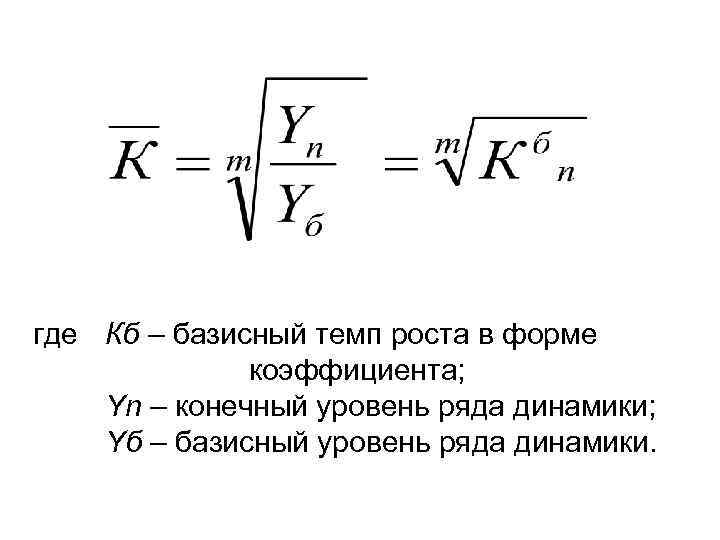 $\overline{K} = \sqrt[m]{\frac{Y_n}{Y_б}} = \sqrt[m]{K^б{}_n}$

где Кб – базисный темп роста в форме коэффициента;

Yn – конечный уровень ряда динамики;

Yб – базисный уровень ряда динамики.